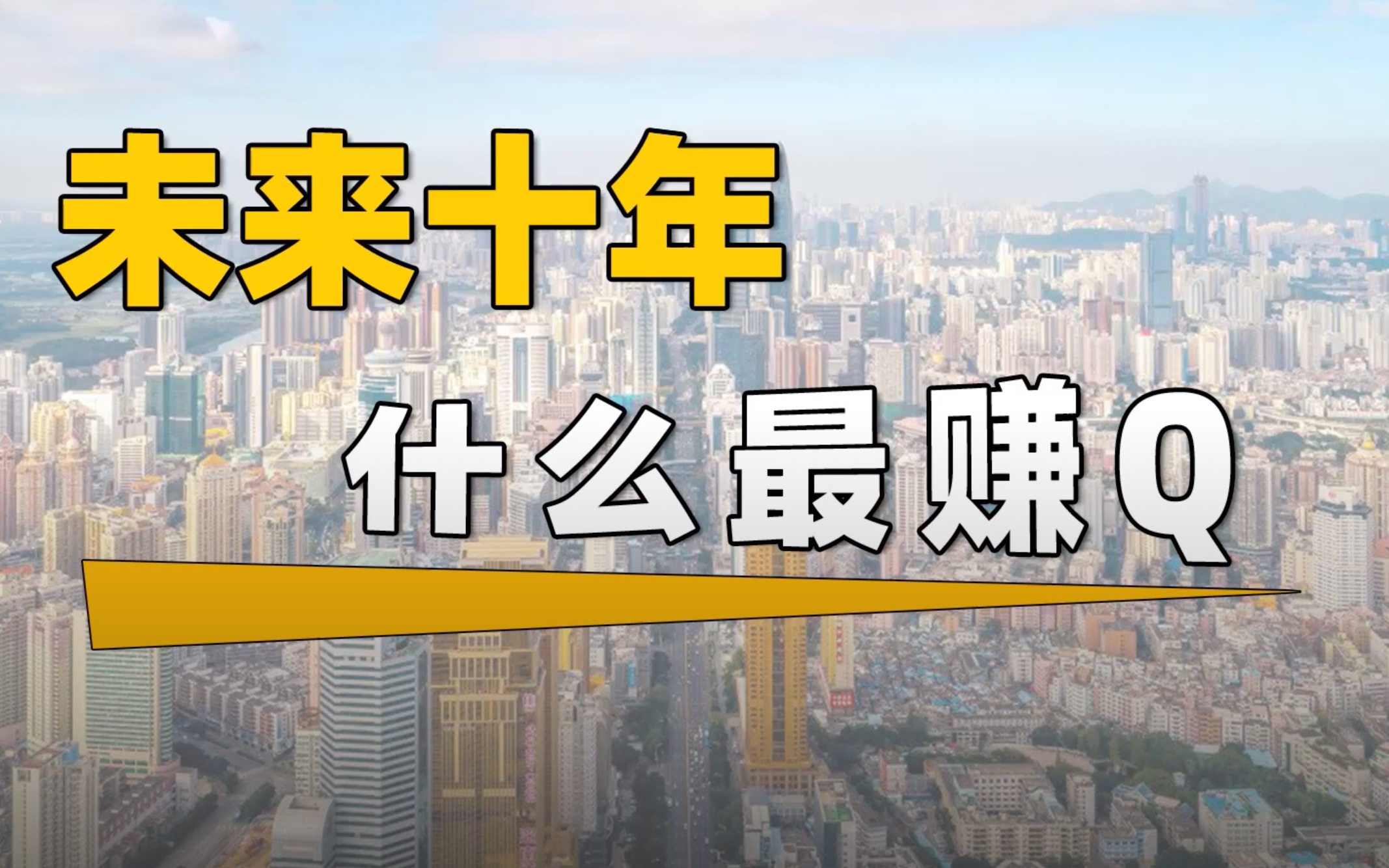 未来十年

什么最赚Q